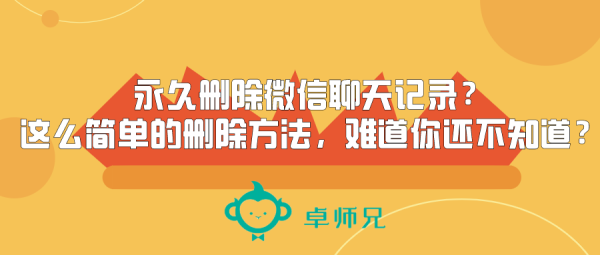 永久删除微信聊天记录？
这么简单的删除方法，难道你还不知道？

卓师兄